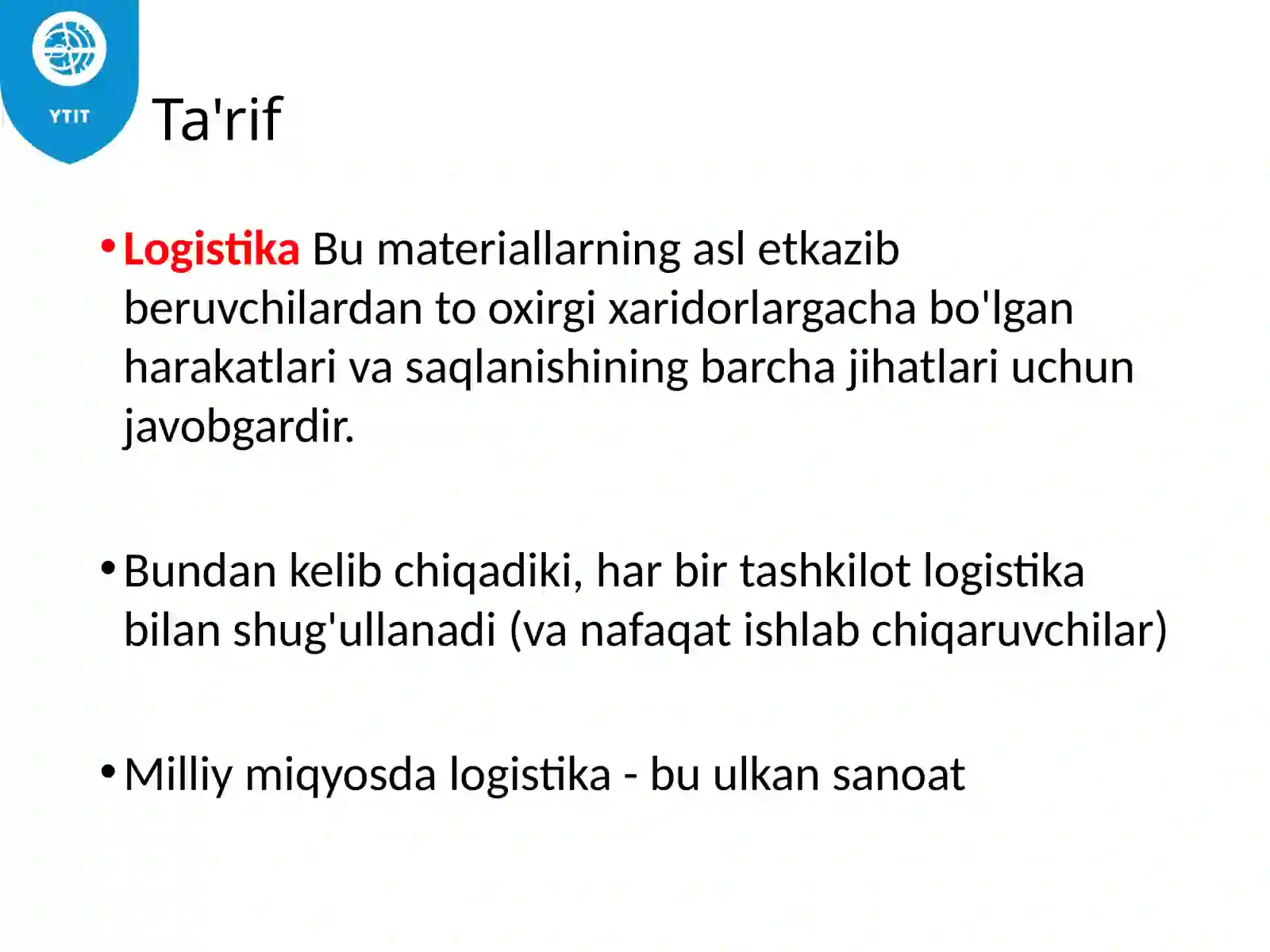 YTIT

Ta'rif

• Logistika Bu materiallarning asl etkazib beruvchilardan to oxirgi xaridorlargacha bo'lgan harakatlari va saqlanishining barcha jihatlari uchun javobgardir.

• Bundan kelib chiqadiki, har bir tashkilot logistika bilan shug'ullanadi (va nafaqat ishlab chiqaruvchilar)

• Milliy miqyosda logistika - bu ulkan sanoat